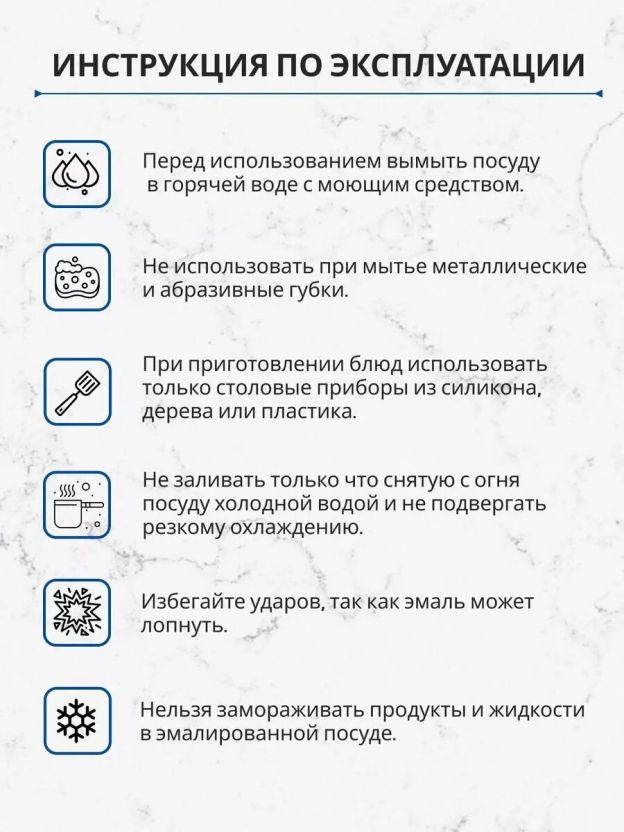 ИНСТРУКЦИЯ ПО ЭКСПЛУАТАЦИИ

Перед использованием вымыть посуду в горячей воде с моющим средством.

Не использовать при мытье металлические и абразивные губки.

При приготовлении блюд использовать только столовые приборы из силикона, дерева или пластика.

Не заливать только что снятую с огня посуду холодной водой и не подвергать резкому охлаждению.

Избегайте ударов, так как эмаль может лопнуть.

Нельзя замораживать продукты и жидкости в эмалированной посуде.